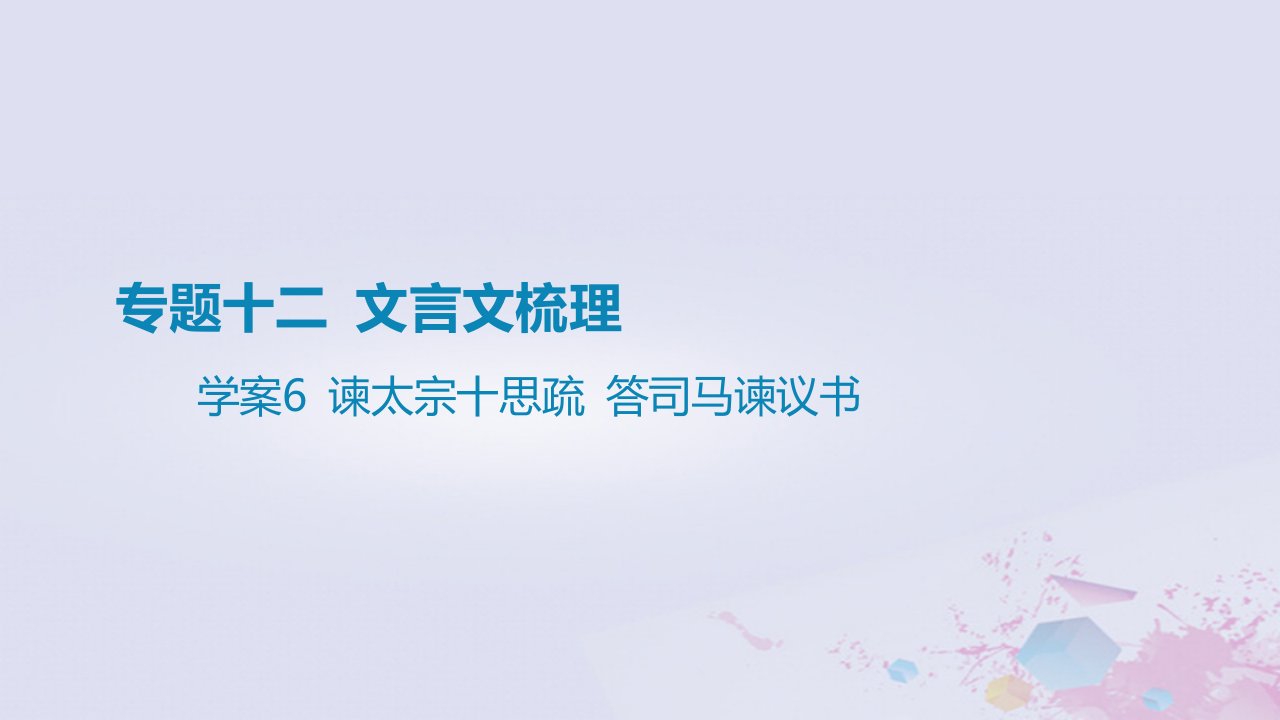 专题十二 文言文梳理

学案6 谏太宗十思疏 答司马谏议书